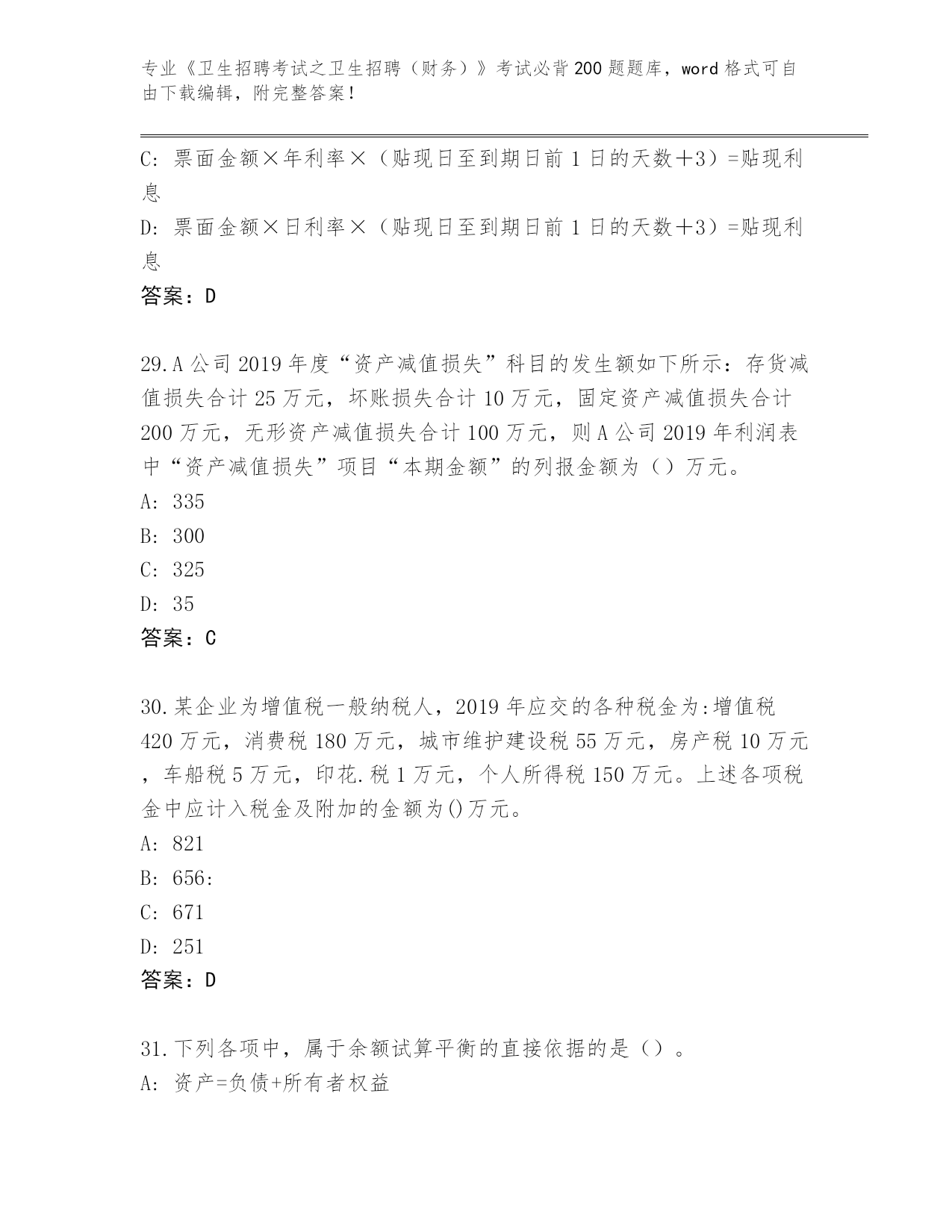 专业《卫生招聘考试之卫生招聘（财务）》考试必背200题题库，word格式可自由下载编辑，附完整答案！

C：票面金额×年利率×（贴现日至到期日前1日的天数＋3）=贴现利息

D：票面金额×日利率×（贴现日至到期日前1日的天数＋3）=贴现利息

答案：D

29.A公司2019年度“资产减值损失”科目的发生额如下所示：存货减值损失合计25万元，坏账损失合计10万元，固定资产减值损失合计200万元，无形资产减值损失合计100万元，则A公司2019年利润表中“资产减值损失”项目“本期金额”的列报金额为（）万元。

A：335

B：300

C：325

D：35

答案：C

30.某企业为增值税一般纳税人，2019年应交的各种税金为:增值税420万元，消费税180万元，城市维护建设税55万元，房产税10万元，车船税5万元，印花.税1万元，个人所得税150万元。上述各项税金中应计入税金及附加的金额为()万元。

A：821

B：656:

C：671

D：251

答案：D

31.下列各项中，属于余额试算平衡的直接依据的是（）。

A：资产=负债+所有者权益